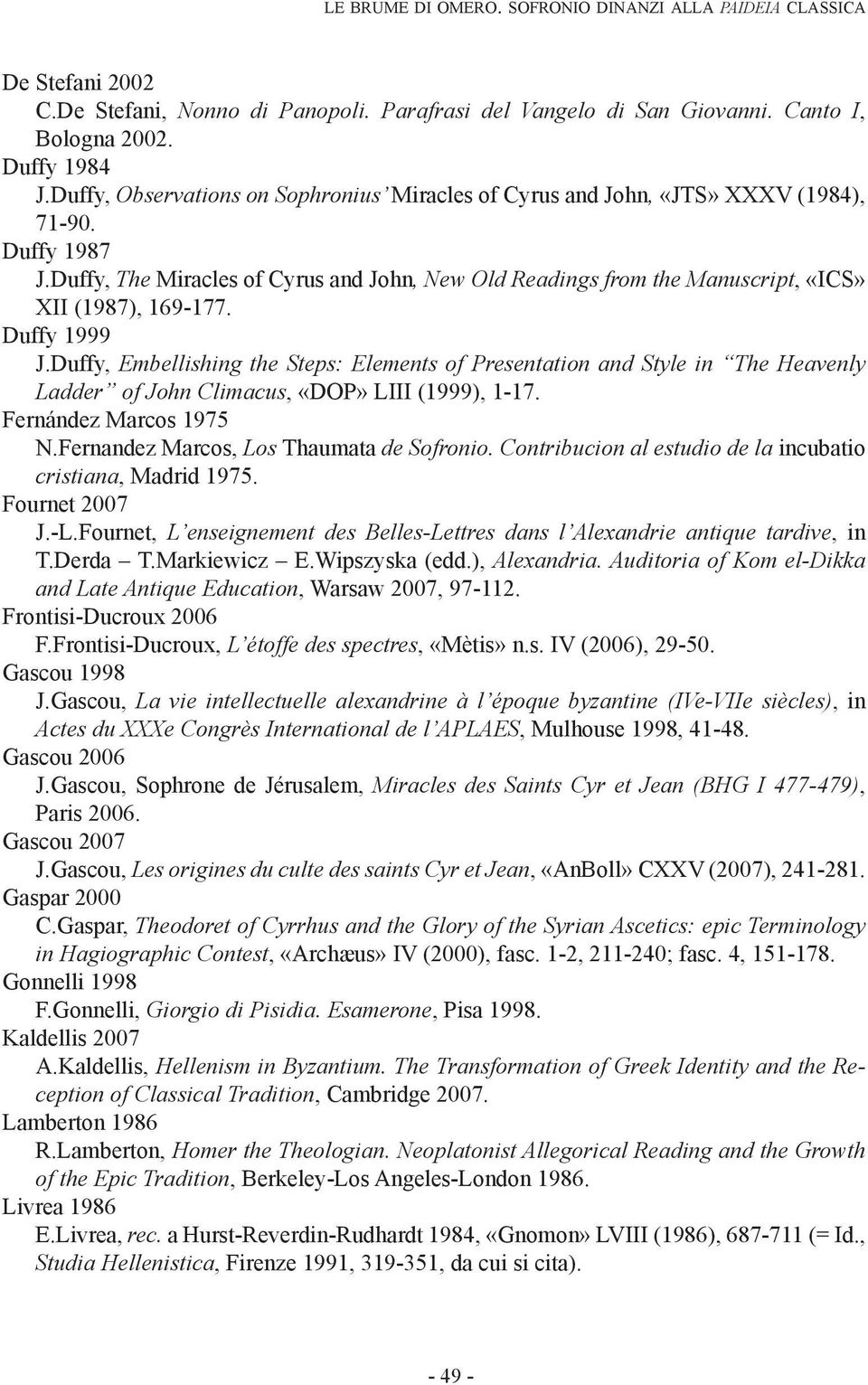 LE BRUME DI OMERO. SOFRONIO DINANZI ALLA PAIDEIA CLASSICA

De Stefani 2002
C.De Stefani, Nonno di Panopoli. Parafrasi del Vangelo di San Giovanni. Canto I, Bologna 2002.
Duffy 1984
J.Duffy, Observations on Sophronius' Miracles of Cyrus and John, «JTS» XXXV (1984), 71-90.
Duffy 1987
J.Duffy, The Miracles of Cyrus and John, New Old Readings from the Manuscript, «ICS» XII (1987), 169-177.
Duffy 1999
J.Duffy, Embellishing the Steps: Elements of Presentation and Style in "The Heavenly Ladder" of John Climacus, «DOP» LIII (1999), 1-17.
Fernández Marcos 1975
N.Fernandez Marcos, Los Thaumata de Sofronio. Contribucion al estudio de la incubatio cristiana, Madrid 1975.
Fournet 2007
J.-L.Fournet, L'enseignement des Belles-Lettres dans l'Alexandrie antique tardive, in T.Derda – T.Markiewicz – E.Wipszyska (edd.), Alexandria. Auditoria of Kom el-Dikka and Late Antique Education, Warsaw 2007, 97-112.
Frontisi-Ducroux 2006
F.Frontisi-Ducroux, L'étoffe des spectres, «Mètis» n.s. IV (2006), 29-50.
Gascou 1998
J.Gascou, La vie intellectuelle alexandrine à l'époque byzantine (IVe-VIIe siècles), in Actes du XXXe Congrès International de l'APLAES, Mulhouse 1998, 41-48.
Gascou 2006
J.Gascou, Sophrone de Jérusalem, Miracles des Saints Cyr et Jean (BHG I 477-479), Paris 2006.
Gascou 2007
J.Gascou, Les origines du culte des saints Cyr et Jean, «AnBoll» CXXV (2007), 241-281.
Gaspar 2000
C.Gaspar, Theodoret of Cyrrhus and the Glory of the Syrian Ascetics: epic Terminology in Hagiographic Contest, «Archæus» IV (2000), fasc. 1-2, 211-240; fasc. 4, 151-178.
Gonnelli 1998
F.Gonnelli, Giorgio di Pisidia. Esamerone, Pisa 1998.
Kaldellis 2007
A.Kaldellis, Hellenism in Byzantium. The Transformation of Greek Identity and the Reception of Classical Tradition, Cambridge 2007.
Lamberton 1986
R.Lamberton, Homer the Theologian. Neoplatonist Allegorical Reading and the Growth of the Epic Tradition, Berkeley-Los Angeles-London 1986.
Livrea 1986
E.Livrea, rec. a Hurst-Reverdin-Rudhardt 1984, «Gnomon» LVIII (1986), 687-711 (= Id., Studia Hellenistica, Firenze 1991, 319-351, da cui si cita).

- 49 -